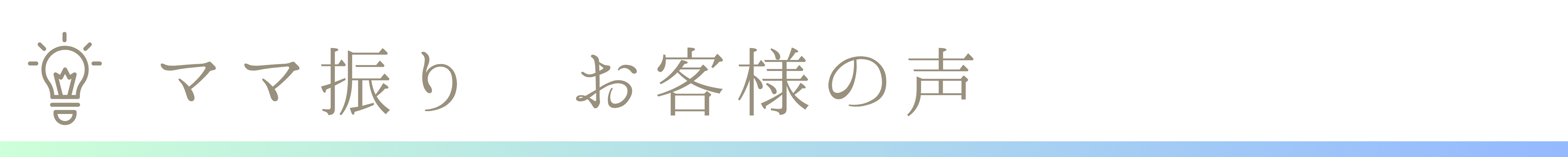 ママ振り　お客様の声